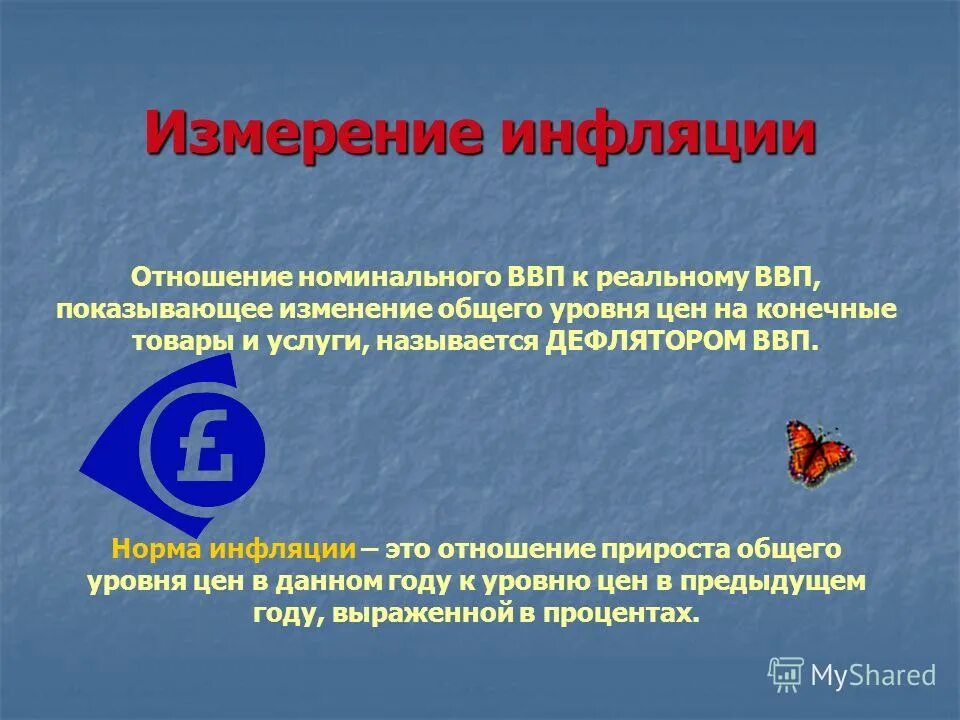 Измерение инфляции

Отношение номинального ВВП к реальному ВВП, показывающее изменение общего уровня цен на конечные товары и услуги, называется ДЕФЛЯТОРОМ ВВП.

£

Норма инфляции – это отношение прироста общего уровня цен в данном году к уровню цен в предыдущем году, выраженной в процентах.

MyShared